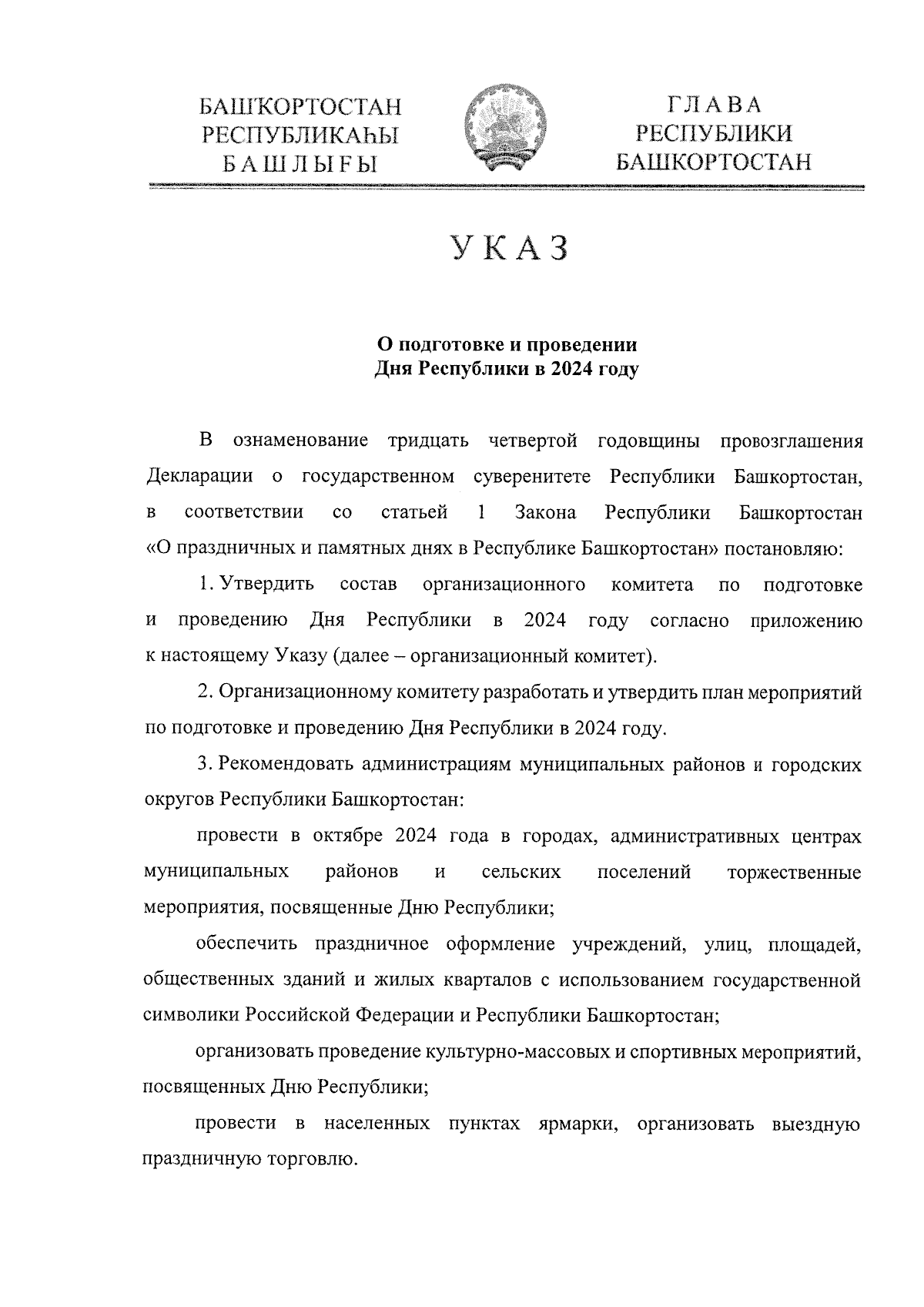 БАШҠОРТОСТАН
РЕСПУБЛИКАҺЫ
БАШЛЫҒЫ

ГЛАВА
РЕСПУБЛИКИ
БАШКОРТОСТАН

УКАЗ

О подготовке и проведении
Дня Республики в 2024 году

В ознаменование тридцать четвертой годовщины провозглашения Декларации о государственном суверенитете Республики Башкортостан, в соответствии со статьей 1 Закона Республики Башкортостан «О праздничных и памятных днях в Республике Башкортостан» постановляю:

1. Утвердить состав организационного комитета по подготовке и проведению Дня Республики в 2024 году согласно приложению к настоящему Указу (далее – организационный комитет).

2. Организационному комитету разработать и утвердить план мероприятий по подготовке и проведению Дня Республики в 2024 году.

3. Рекомендовать администрациям муниципальных районов и городских округов Республики Башкортостан:

провести в октябре 2024 года в городах, административных центрах муниципальных районов и сельских поселений торжественные мероприятия, посвященные Дню Республики;

обеспечить праздничное оформление учреждений, улиц, площадей, общественных зданий и жилых кварталов с использованием государственной символики Российской Федерации и Республики Башкортостан;

организовать проведение культурно-массовых и спортивных мероприятий, посвященных Дню Республики;

провести в населенных пунктах ярмарки, организовать выездную праздничную торговлю.